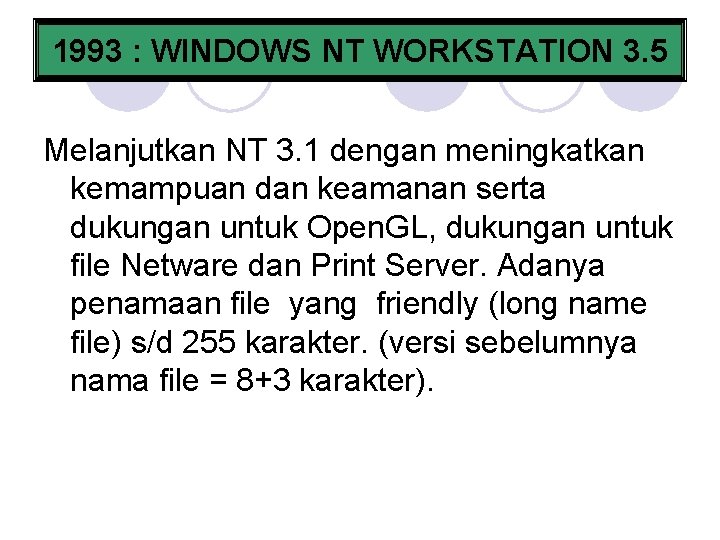 1993 : WINDOWS NT WORKSTATION 3.5

Melanjutkan NT 3.1 dengan meningkatkan kemampuan dan keamanan serta dukungan untuk OpenGL, dukungan untuk file Netware dan Print Server. Adanya penamaan file yang friendly (long name file) s/d 255 karakter. (versi sebelumnya nama file = 8+3 karakter).